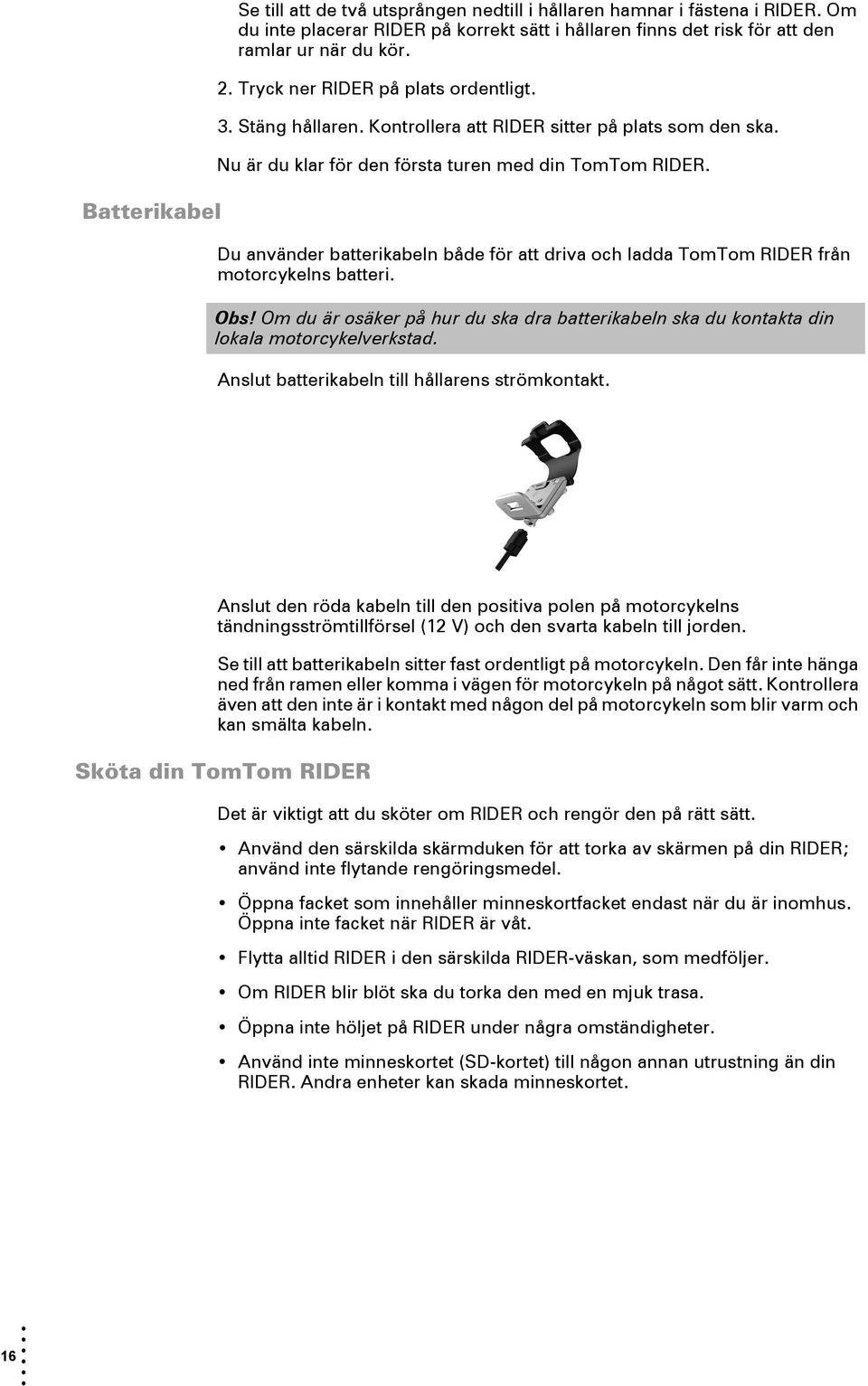 Se till att de två utsprången nedtill i hållaren hamnar i fästena i RIDER. Om du inte placerar RIDER på korrekt sätt i hållaren finns det risk för att den ramlar ur när du kör.

2. Tryck ner RIDER på plats ordentligt.

3. Stäng hållaren. Kontrollera att RIDER sitter på plats som den ska.

Nu är du klar för den första turen med din TomTom RIDER.

Batterikabel

Du använder batterikabeln både för att driva och ladda TomTom RIDER från motorcykelns batteri.

Obs! Om du är osäker på hur du ska dra batterikabeln ska du kontakta din lokala motorcykelverkstad.

Anslut batterikabeln till hållarens strömkontakt.

Anslut den röda kabeln till den positiva polen på motorcykelns tändningsströmtillförsel (12 V) och den svarta kabeln till jorden.

Se till att batterikabeln sitter fast ordentligt på motorcykeln. Den får inte hänga ned från ramen eller komma i vägen för motorcykeln på något sätt. Kontrollera även att den inte är i kontakt med någon del på motorcykeln som blir varm och kan smälta kabeln.

Sköta din TomTom RIDER

Det är viktigt att du sköter om RIDER och rengör den på rätt sätt.

• Använd den särskilda skärmduken för att torka av skärmen på din RIDER; använd inte flytande rengöringsmedel.

• Öppna facket som innehåller minneskortfacket endast när du är inomhus. Öppna inte facket när RIDER är våt.

• Flytta alltid RIDER i den särskilda RIDER-väskan, som medföljer.

• Om RIDER blir blöt ska du torka den med en mjuk trasa.

• Öppna inte höljet på RIDER under några omständigheter.

• Använd inte minneskortet (SD-kortet) till någon annan utrustning än din RIDER. Andra enheter kan skada minneskortet.

16